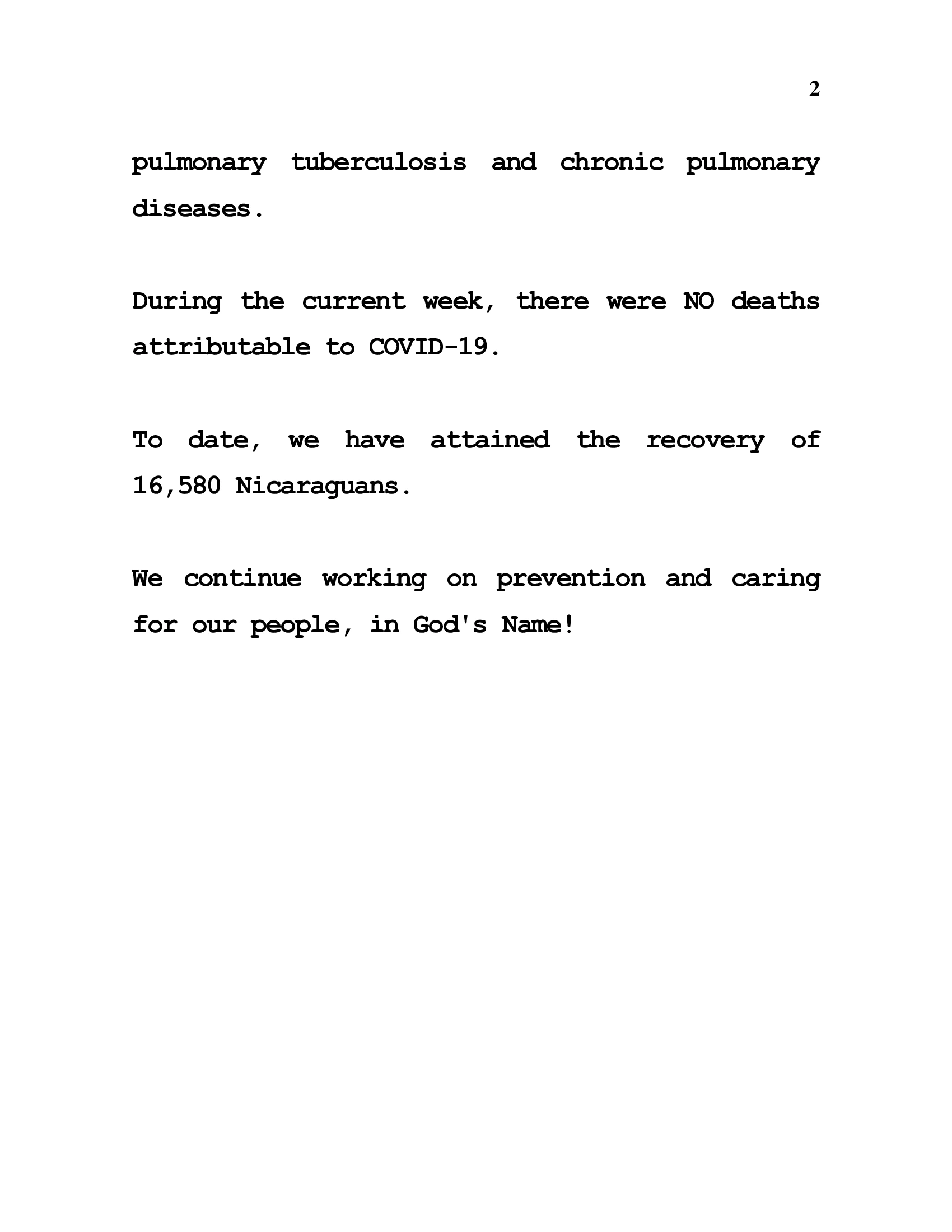 2

pulmonary tuberculosis and chronic pulmonary diseases.

During the current week, there were NO deaths attributable to COVID-19.

To date, we have attained the recovery of 16,580 Nicaraguans.

We continue working on prevention and caring for our people, in God's Name!